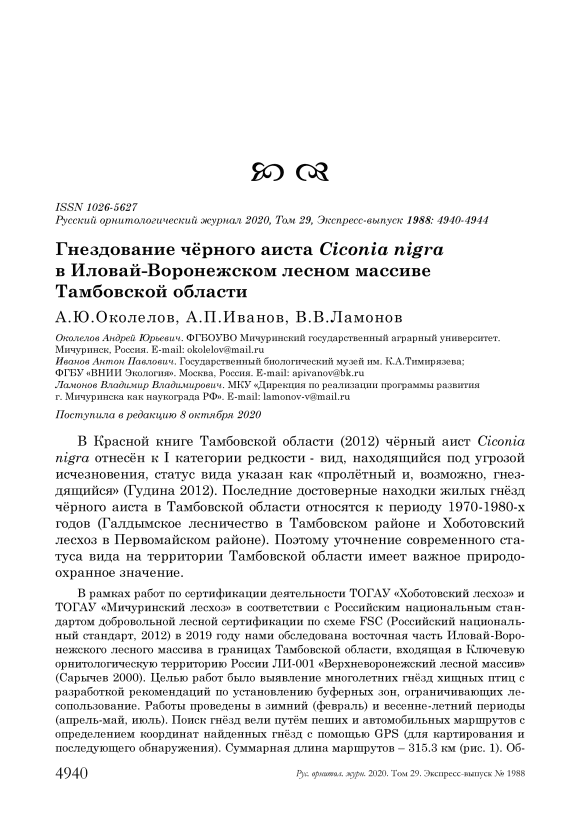 ISSN 1026-5627
Русский орнитологический журнал 2020, Том 29, Экспресс-выпуск 1988: 4940-4944

Гнездование чёрного аиста Ciconia nigra в Иловай-Воронежском лесном массиве Тамбовской области

А.Ю.Околелов, А.П.Иванов, В.В.Ламонов

Околелов Андрей Юрьевич. ФГБОУВО Мичуринский государственный аграрный университет. Мичуринск, Россия. E-mail: okolelov@mail.ru
Иванов Антон Павлович. Государственный биологический музей им. К.А.Тимирязева; ФГБУ «ВНИИ Экология». Москва, Россия. E-mail: apivanov@bk.ru
Ламонов Владимир Владимирович. МКУ «Дирекция по реализации программы развития г. Мичуринска как наукограда РФ». E-mail: lamonov-v@mail.ru

Поступила в редакцию 8 октября 2020

В Красной книге Тамбовской области (2012) чёрный аист Ciconia nigra отнесён к I категории редкости - вид, находящийся под угрозой исчезновения, статус вида указан как «пролётный и, возможно, гнездящийся» (Гудина 2012). Последние достоверные находки жилых гнёзд чёрного аиста в Тамбовской области относятся к периоду 1970-1980-х годов (Галдымское лесничество в Тамбовском районе и Хоботовский лесхоз в Первомайском районе). Поэтому уточнение современного статуса вида на территории Тамбовской области имеет важное природоохранное значение.

В рамках работ по сертификации деятельности ТОГАУ «Хоботовский лесхоз» и ТОГАУ «Мичуринский лесхоз» в соответствии с Российским национальным стандартом добровольной лесной сертификации по схеме FSC (Российский национальный стандарт, 2012) в 2019 году нами обследована восточная часть Иловай-Воронежского лесного массива в границах Тамбовской области, входящая в Ключевую орнитологическую территорию России ЛИ-001 «Верхневоронежский лесной массив» (Сарычев 2000). Целью работ было выявление многолетних гнёзд хищных птиц с разработкой рекомендаций по установлению буферных зон, ограничивающих лесопользование. Работы проведены в зимний (февраль) и весенне-летний периоды (апрель-май, июль). Поиск гнёзд вели путём пеших и автомобильных маршрутов с определением координат найденных гнёзд с помощью GPS (для картирования и последующего обнаружения). Суммарная длина маршрутов – 315.3 км (рис. 1). Об-

4940 Рус. орнитол. журн. 2020. Том 29. Экспресс-выпуск № 1988